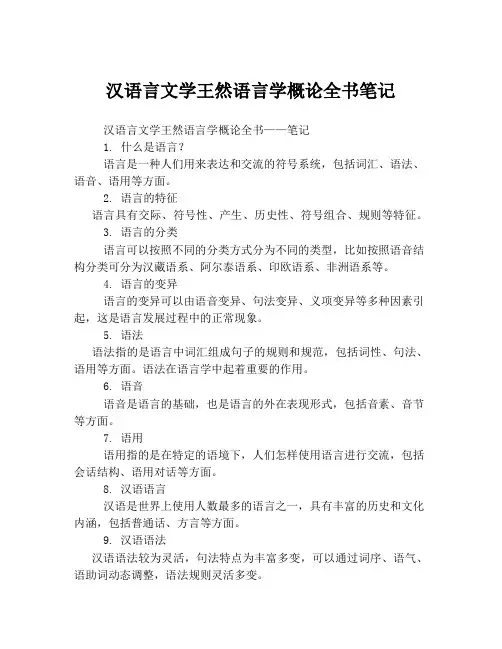 汉语言文学王然语言学概论全书笔记

汉语言文学王然语言学概论全书——笔记

1. 什么是语言？

语言是一种人们用来表达和交流的符号系统，包括词汇、语法、语音、语用等方面。

2. 语言的特征

语言具有交际、符号性、产生、历史性、符号组合、规则等特征。

3. 语言的分类

语言可以按照不同的分类方式分为不同的类型，比如按照语音结构分类可分为汉藏语系、阿尔泰语系、印欧语系、非洲语系等。

4. 语言的变异

语言的变异可以由语音变异、句法变异、义项变异等多种因素引起，这是语言发展过程中的正常现象。

5. 语法

语法指的是语言中词汇组成句子的规则和规范，包括词性、句法、语用等方面。语法在语言学中起着重要的作用。

6. 语音

语音是语言的基础，也是语言的外在表现形式，包括音素、音节等方面。

7. 语用

语用指的是在特定的语境下，人们怎样使用语言进行交流，包括会话结构、语用对话等方面。

8. 汉语语言

汉语是世界上使用人数最多的语言之一，具有丰富的历史和文化内涵，包括普通话、方言等方面。

9. 汉语语法

汉语语法较为灵活，句法特点为丰富多变，可以通过词序、语气、语助词动态调整，语法规则灵活多变。